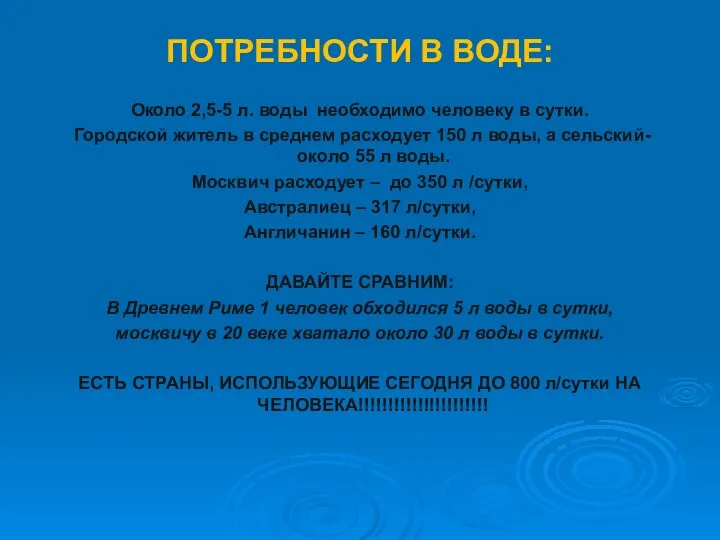 ПОТРЕБНОСТИ В ВОДЕ:

Около 2,5-5 л. воды необходимо человеку в сутки.
Городской житель в среднем расходует 150 л воды, а сельский- около 55 л воды.
Москвич расходует – до 350 л /сутки,
Австралиец – 317 л/сутки,
Англичанин – 160 л/сутки.

ДАВАЙТЕ СРАВНИМ:
В Древнем Риме 1 человек обходился 5 л воды в сутки,
москвичу в 20 веке хватало около 30 л воды в сутки.

ЕСТЬ СТРАНЫ, ИСПОЛЬЗУЮЩИЕ СЕГОДНЯ ДО 800 л/сутки НА ЧЕЛОВЕКА!!!!!!!!!!!!!!!!!!!!!!